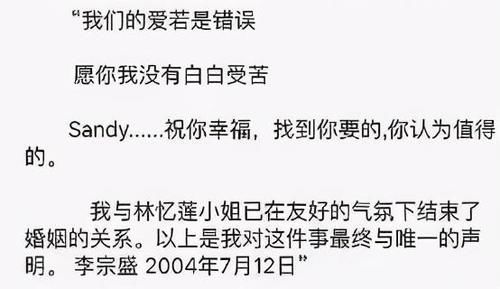 “我们的爱若是错误

愿你我没有白白受苦

Sandy……祝你幸福，找到你要的,你认为值得的。

我与林忆莲小姐已在友好的气氛下结束了婚姻的关系。以上是我对这件事最终与唯一的声明。 李宗盛 2004年7月12日”